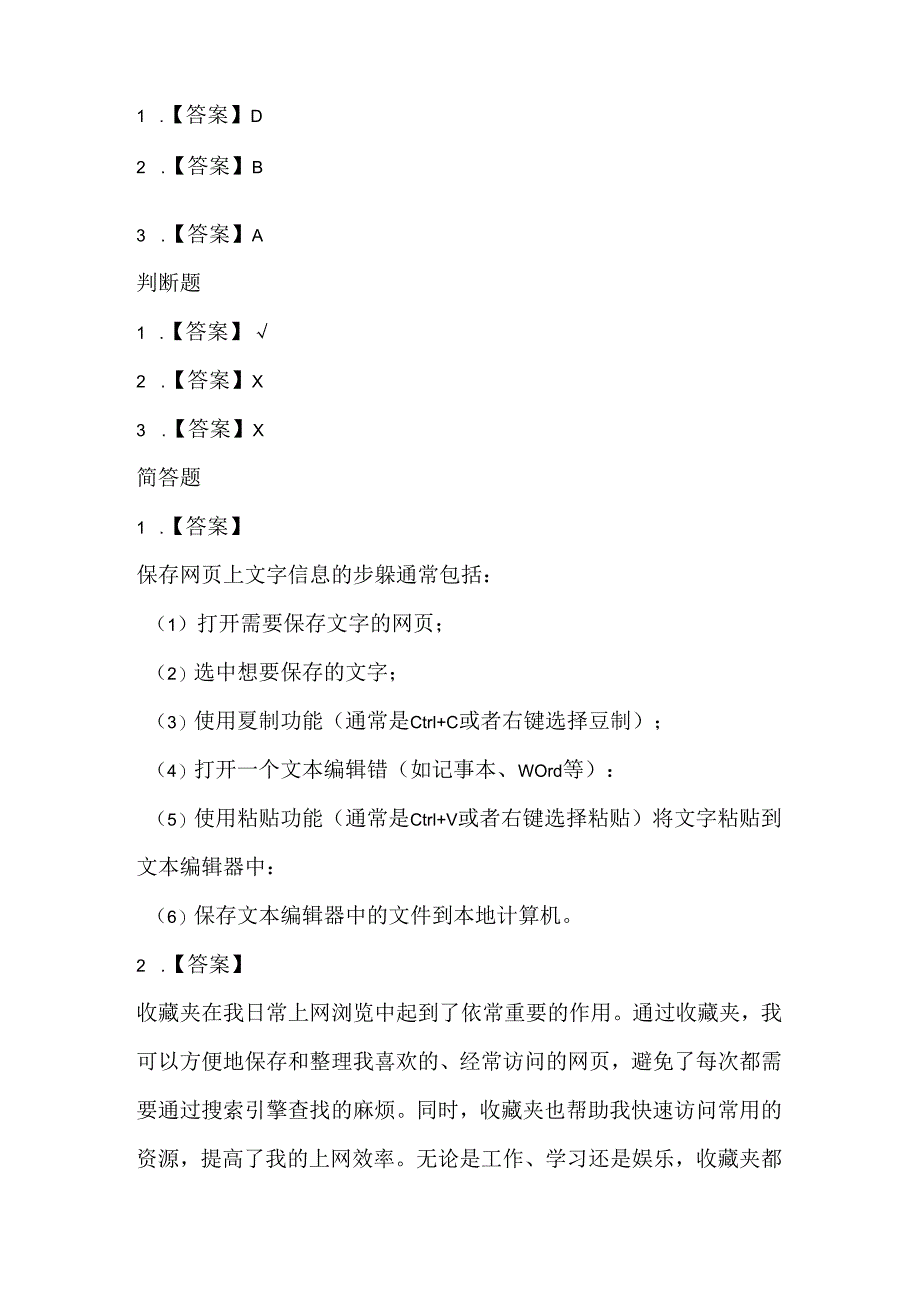 1 .【答案】D

2 .【答案】B

3 .【答案】A

判断题

1 .【答案】√

2 .【答案】X

3 .【答案】X

简答题

1 .【答案】

保存网页上文字信息的步躲通常包括：

（1）打开需要保存文字的网页；

（2）选中想要保存的文字；

（3）使用夏制功能（通常是Ctrl+C或者右键选择豆制）；

（4）打开一个文本编辑错（如记事本、WOrd等）：

（5）使用粘贴功能（通常是Ctrl+V或者右键选择粘贴）将文字粘贴到文本编辑器中：

（6）保存文本编辑器中的文件到本地计算机。

2 .【答案】

收藏夹在我日常上网浏览中起到了依常重要的作用。通过收藏夹，我可以方便地保存和整理我喜欢的、经常访问的网页，避免了每次都需要通过搜索引擎查找的麻烦。同时，收藏夹也帮助我快速访问常用的资源，提高了我的上网效率。无论是工作、学习还是娱乐，收藏夹都